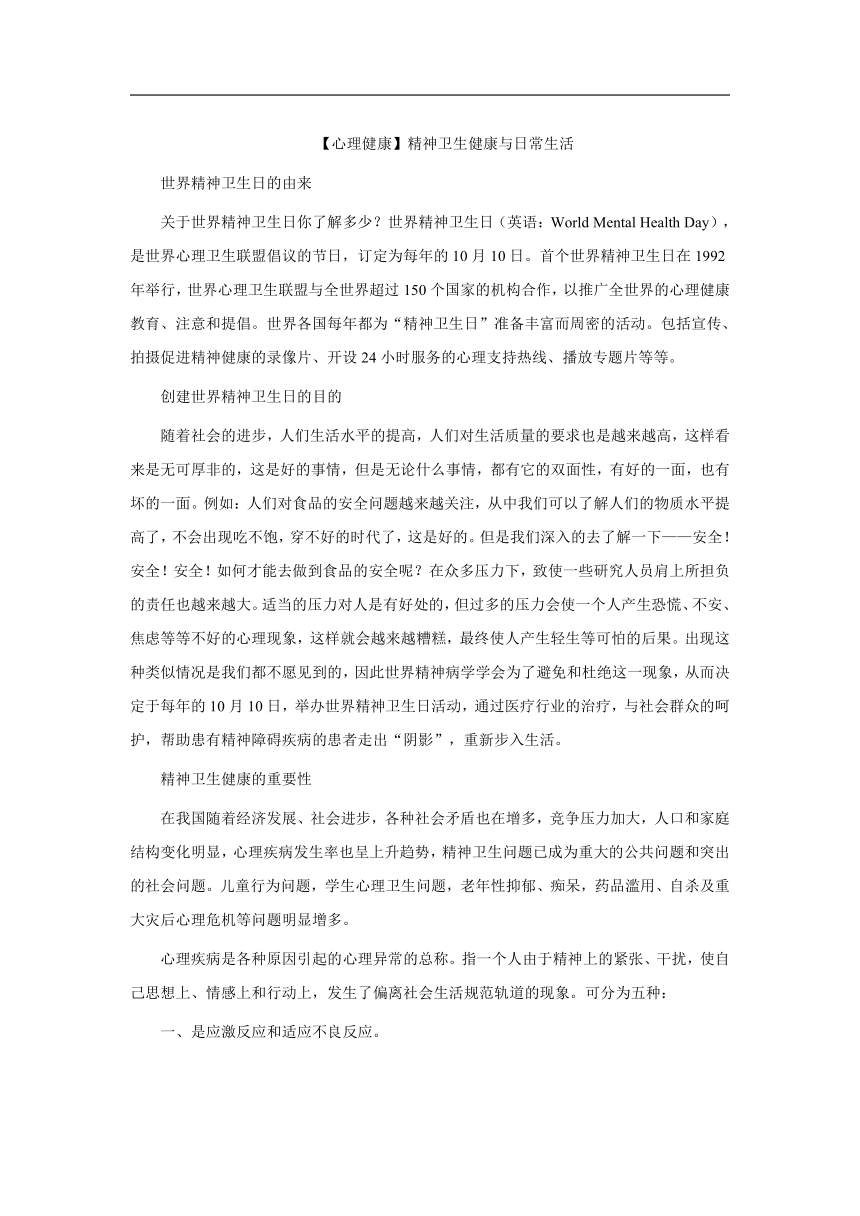 【心理健康】精神卫生健康与日常生活

世界精神卫生日的由来

关于世界精神卫生日你了解多少？世界精神卫生日（英语：World Mental Health Day），是世界心理卫生联盟倡议的节日，订定为每年的 10 月 10 日。首个世界精神卫生日在 1992 年举行，世界心理卫生联盟与全世界超过 150 个国家的机构合作，以推广全世界的心理健康教育、注意和提倡。世界各国每年都为“精神卫生日”准备丰富而周密的活动。包括宣传、拍摄促进精神健康的录像片、开设 24 小时服务的心理支持热线、播放专题片等等。

创建世界精神卫生日的目的

随着社会的进步，人们生活水平的提高，人们对生活质量的要求也是越来越高，这样看来是无可厚非的，这是好的事情，但是无论什么事情，都有它的双面性，有好的一面，也有坏的一面。例如：人们对食品的安全问题越来越关注，从中我们可以了解人们的物质水平提高了，不会出现吃不饱，穿不好的时代了，这是好的。但是我们深入的去了解一下——安全！安全！安全！如何才能去做到食品的安全呢？在众多压力下，致使一些研究人员肩上所担负的责任也越来越大。适当的压力对人是有好处的，但过多的压力会使一个人产生恐慌、不安、焦虑等等不好的心理现象，这样就会越来越糟糕，最终使人产生轻生等可怕的后果。出现这种类似情况是我们都不愿见到的，因此世界精神病学学会为了避免和杜绝这一现象，从而决定于每年的 10 月 10 日，举办世界精神卫生日活动，通过医疗行业的治疗，与社会群众的呵护，帮助患有精神障碍疾病的患者走出“阴影”，重新步入生活。

精神卫生健康的重要性

在我国随着经济发展、社会进步，各种社会矛盾也在增多，竞争压力加大，人口和家庭结构变化明显，心理疾病发生率也呈上升趋势，精神卫生问题已成为重大的公共问题和突出的社会问题。儿童行为问题，学生心理卫生问题，老年性抑郁、痴呆，药品滥用、自杀及重大灾后心理危机等问题明显增多。

心理疾病是各种原因引起的心理异常的总称。指一个人由于精神上的紧张、干扰，使自己思想上、情感上和行动上，发生了偏离社会生活规范轨道的现象。可分为五种：

一、是应激反应和适应不良反应。